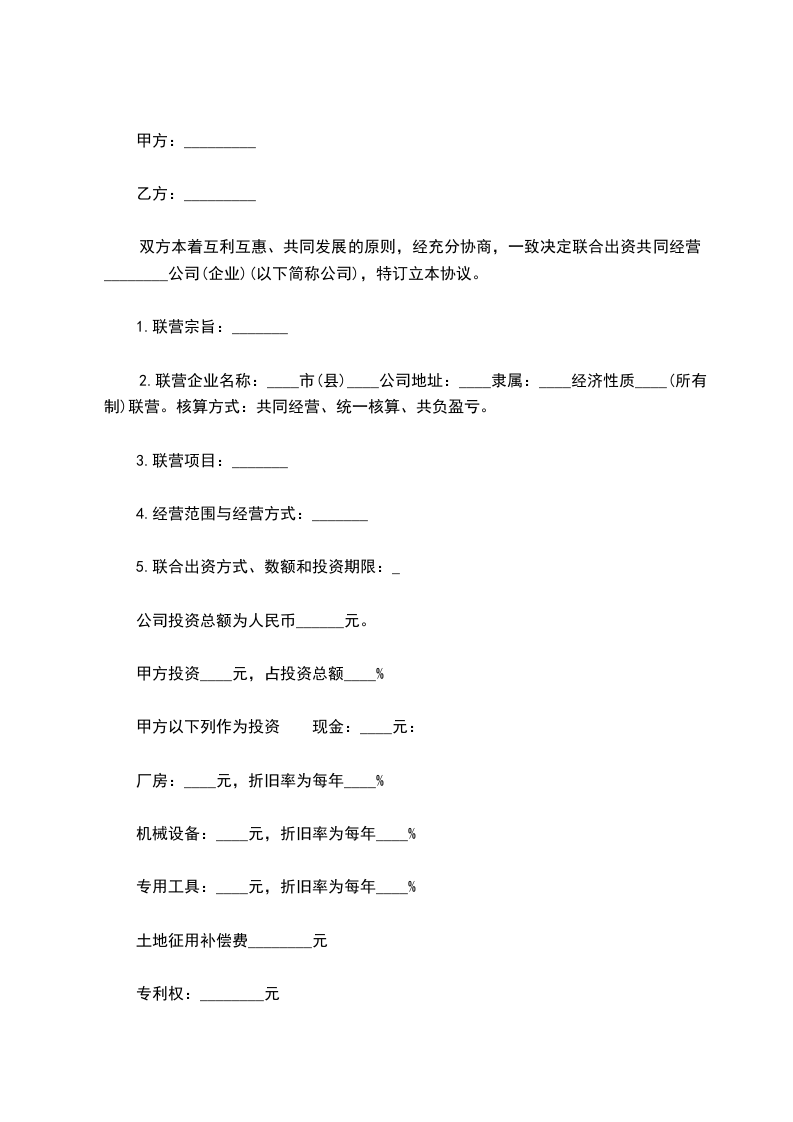 甲方：____

乙方：____

双方本着互利互惠、共同发展的原则，经充分协商，一致决定联合出资共同经营____公司(企业)(以下简称公司)，特订立本协议。

1.联营宗旨：____

2.联营企业名称：____市(县)____公司地址：____隶属：____经济性质____(所有制)联营。核算方式：共同经营、统一核算、共负盈亏。

3.联营项目：____

4.经营范围与经营方式：____

5.联合出资方式、数额和投资期限：____

公司投资总额为人民币____元。

甲方投资____元，占投资总额____%

甲方以下列作为投资 现金：____元：

厂房：____元，折旧率为每年____%

机械设备：____元，折旧率为每年____%

专用工具：____元，折旧率为每年____%

土地征用补偿费____元

专利权：____元